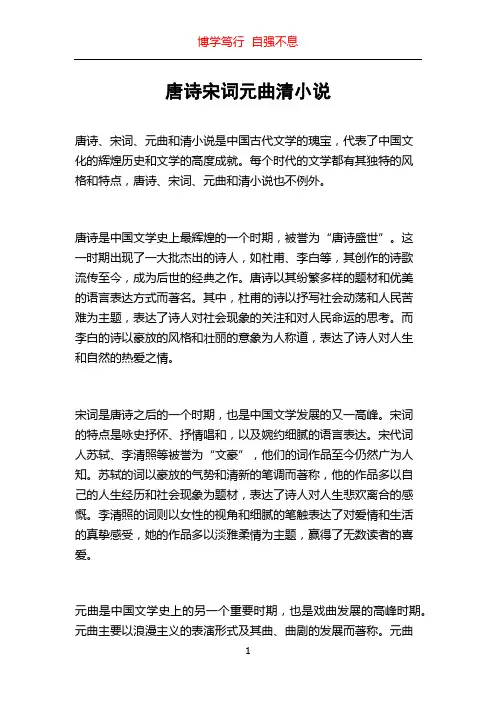 博学笃行 自强不息

唐诗宋词元曲清小说

唐诗、宋词、元曲和清小说是中国古代文学的瑰宝，代表了中国文化的辉煌历史和文学的高度成就。每个时代的文学都有其独特的风格和特点，唐诗、宋词、元曲和清小说也不例外。

唐诗是中国文学史上最辉煌的一个时期，被誉为“唐诗盛世”。这一时期出现了一大批杰出的诗人，如杜甫、李白等，其创作的诗歌流传至今，成为后世的经典之作。唐诗以其纷繁多样的题材和优美的语言表达方式而著名。其中，杜甫的诗以抒写社会动荡和人民苦难为主题，表达了诗人对社会现象的关注和对人民命运的思考。而李白的诗以豪放的风格和壮丽的意象为人称道，表达了诗人对人生和自然的热爱之情。

宋词是唐诗之后的一个时期，也是中国文学发展的又一高峰。宋词的特点是咏史抒怀、抒情唱和，以及婉约细腻的语言表达。宋代词人苏轼、李清照等被誉为“文豪”，他们的词作品至今仍然广为人知。苏轼的词以豪放的气势和清新的笔调而著称，他的作品多以自己的人生经历和社会现象为题材，表达了诗人对人生悲欢离合的感慨。李清照的词则以女性的视角和细腻的笔触表达了对爱情和生活的真挚感受，她的作品多以淡雅柔情为主题，赢得了无数读者的喜爱。

元曲是中国文学史上的另一个重要时期，也是戏曲发展的高峰时期。元曲主要以浪漫主义的表演形式及其曲、曲剧的发展而著称。元曲

1